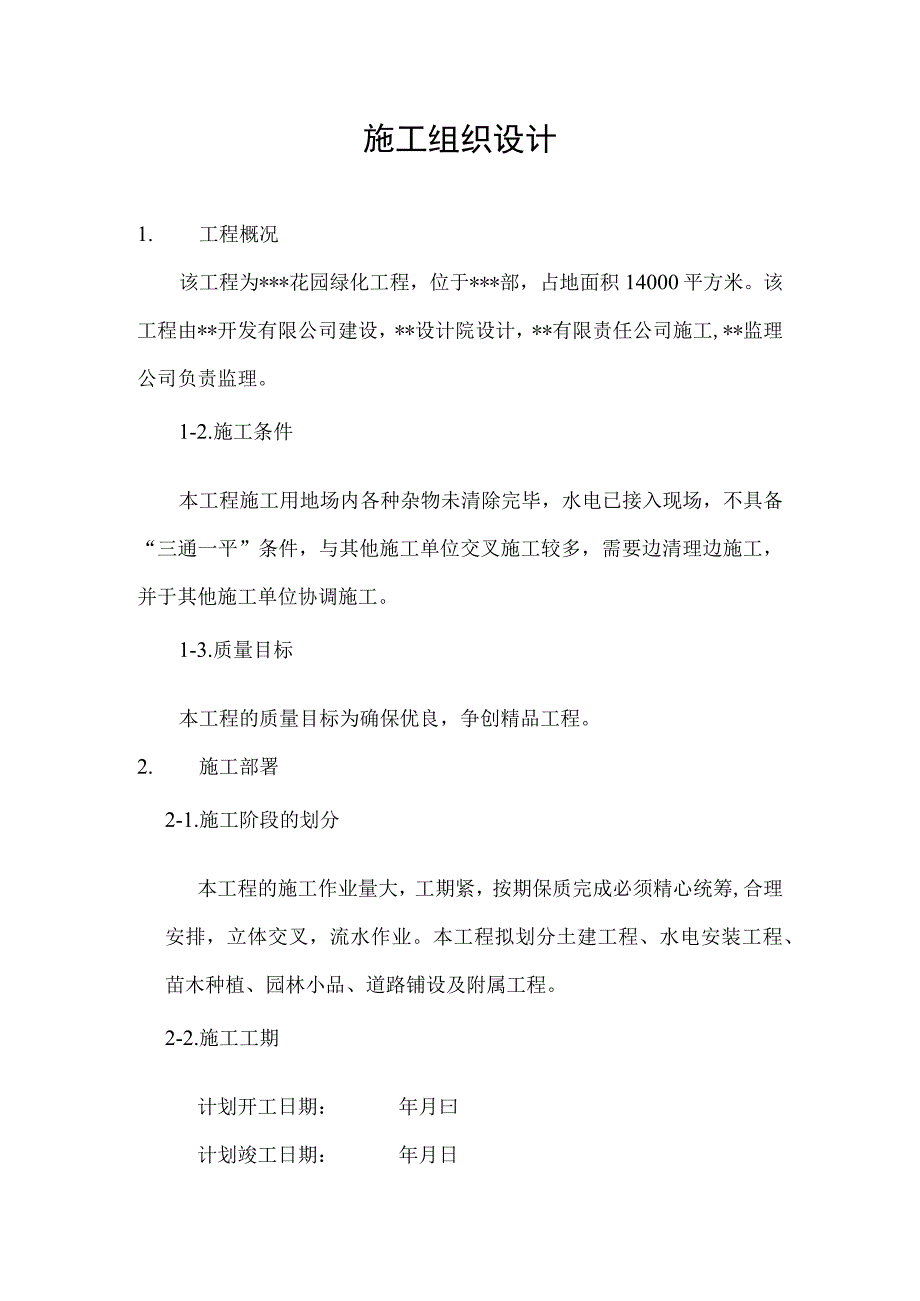 施工组织设计

1. 工程概况

该工程为***花园绿化工程，位于***部，占地面积14000平方米。该工程由**开发有限公司建设，**设计院设计，**有限责任公司施工,**监理公司负责监理。

1-2.施工条件

本工程施工用地场内各种杂物未清除完毕，水电已接入现场，不具备“三通一平”条件，与其他施工单位交叉施工较多，需要边清理边施工，并于其他施工单位协调施工。

1-3.质量目标

本工程的质量目标为确保优良，争创精品工程。

2. 施工部署

2-1.施工阶段的划分

本工程的施工作业量大，工期紧，按期保质完成必须精心统筹,合理安排，立体交叉，流水作业。本工程拟划分土建工程、水电安装工程、苗木种植、园林小品、道路铺设及附属工程。

2-2.施工工期

计划开工日期： 年月曰

计划竣工日期： 年月日